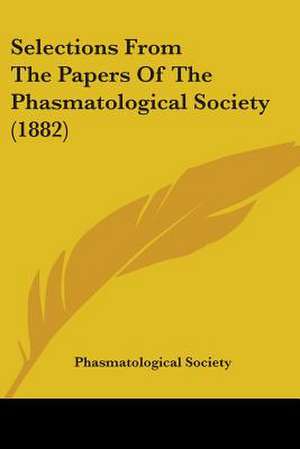 Selections From The Papers Of The Phasmatological Society (1882)

Phasmatological Society